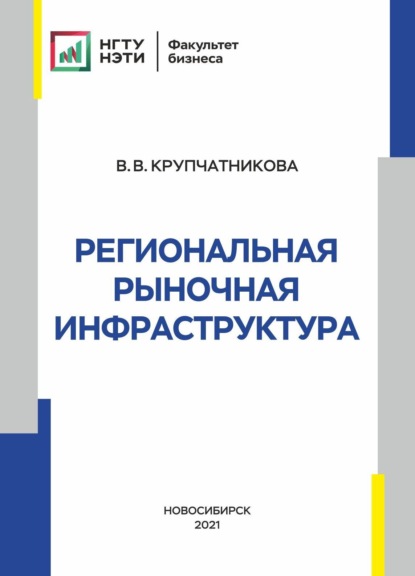 НГТУ
НЭТИ
Факультет
бизнеса

В. В. КРУПЧАТНИКОВА

РЕГИОНАЛЬНАЯ
РЫНОЧНАЯ
ИНФРАСТРУКТУРА

НОВОСИБИРСК
2021